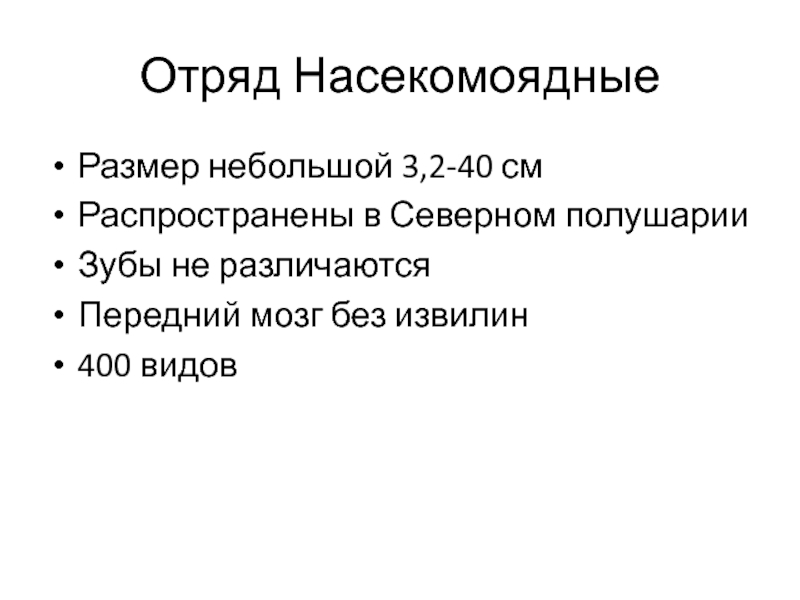 Отряд Насекомоядные

• Размер небольшой 3,2-40 см
• Распространены в Северном полушарии
• Зубы не различаются
• Передний мозг без извилин
• 400 видов